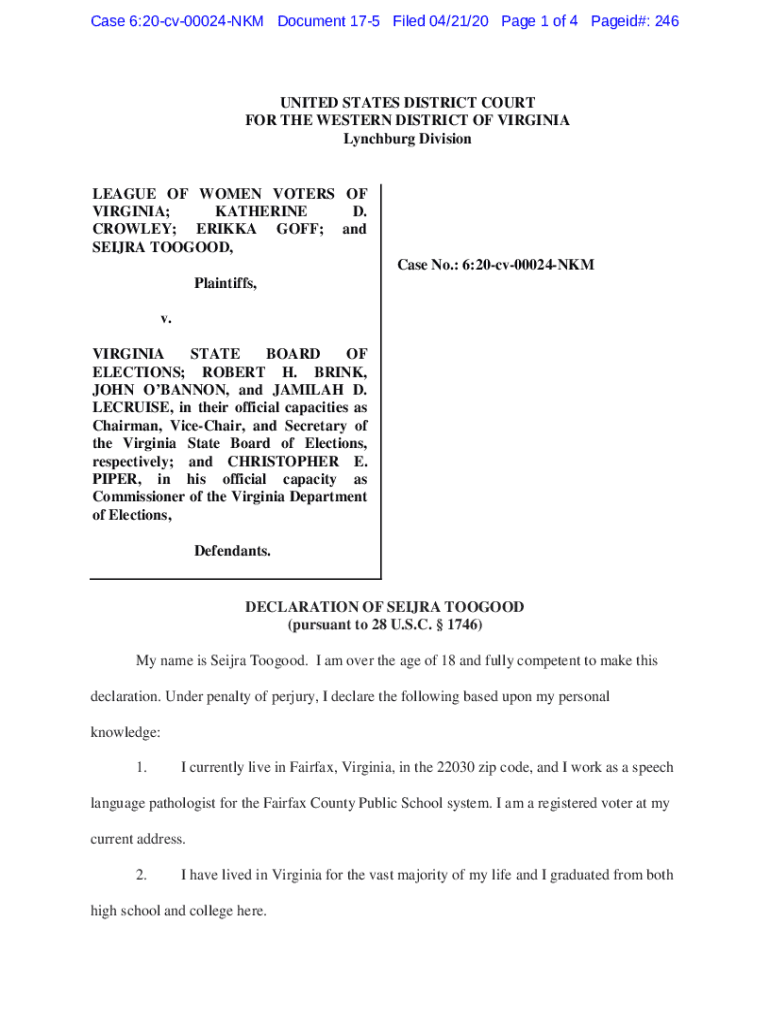 Case 6:20-cv-00024-NKM Document 17-5 Filed 04/21/20 Page 1 of 4 Pageid#: 246

UNITED STATES DISTRICT COURT
FOR THE WESTERN DISTRICT OF VIRGINIA
Lynchburg Division

LEAGUE OF WOMEN VOTERS OF VIRGINIA; KATHERINE D. CROWLEY; ERIKKA GOFF; and SEIJRA TOOGOOD,

Plaintiffs,

v.

VIRGINIA STATE BOARD OF ELECTIONS; ROBERT H. BRINK, JOHN O'BANNON, and JAMILAH D. LECRUISE, in their official capacities as Chairman, Vice-Chair, and Secretary of the Virginia State Board of Elections, respectively; and CHRISTOPHER E. PIPER, in his official capacity as Commissioner of the Virginia Department of Elections,

Defendants.

Case No.: 6:20-cv-00024-NKM

DECLARATION OF SEIJRA TOOGOOD
(pursuant to 28 U.S.C. § 1746)

My name is Seijra Toogood. I am over the age of 18 and fully competent to make this declaration. Under penalty of perjury, I declare the following based upon my personal knowledge:

1. I currently live in Fairfax, Virginia, in the 22030 zip code, and I work as a speech language pathologist for the Fairfax County Public School system. I am a registered voter at my current address.

2. I have lived in Virginia for the vast majority of my life and I graduated from both high school and college here.